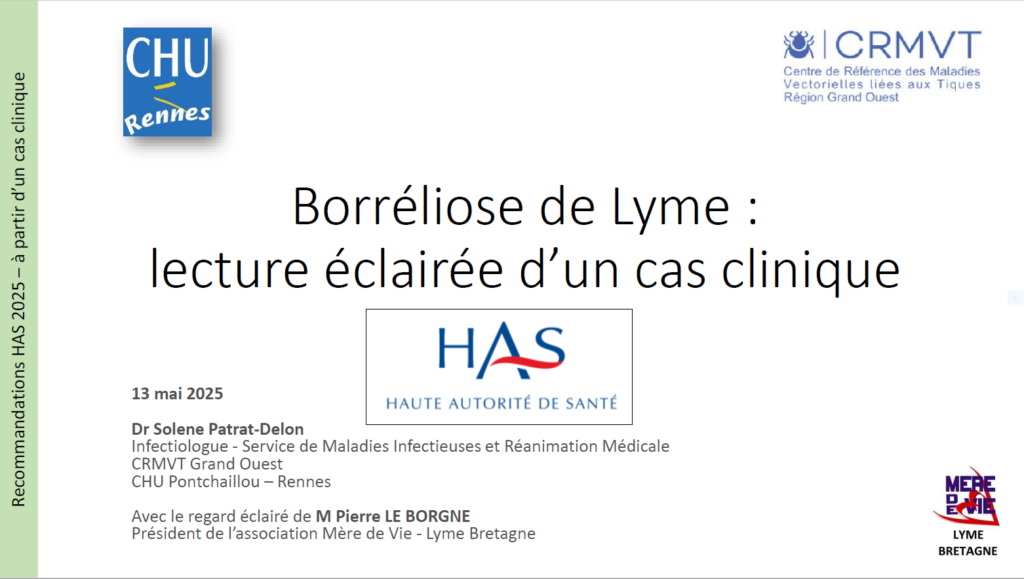 Recommandations HAS 2025 – à partir d'un cas clinique

CHU Rennes

CRMVT
Centre de Référence des Maladies Vectorielles liées aux Tiques Région Grand Ouest

Borréliose de Lyme :
lecture éclairée d'un cas clinique

HAS
HAUTE AUTORITÉ DE SANTÉ

13 mai 2025

Dr Solene Patrat-Delon
Infectiologue - Service de Maladies Infectieuses et Réanimation Médicale
CRMVT Grand Ouest
CHU Pontchaillou – Rennes

Avec le regard éclairé de M Pierre LE BORGNE
Président de l'association Mère de Vie - Lyme Bretagne

MÈRE DE VIE
LYME BRETAGNE